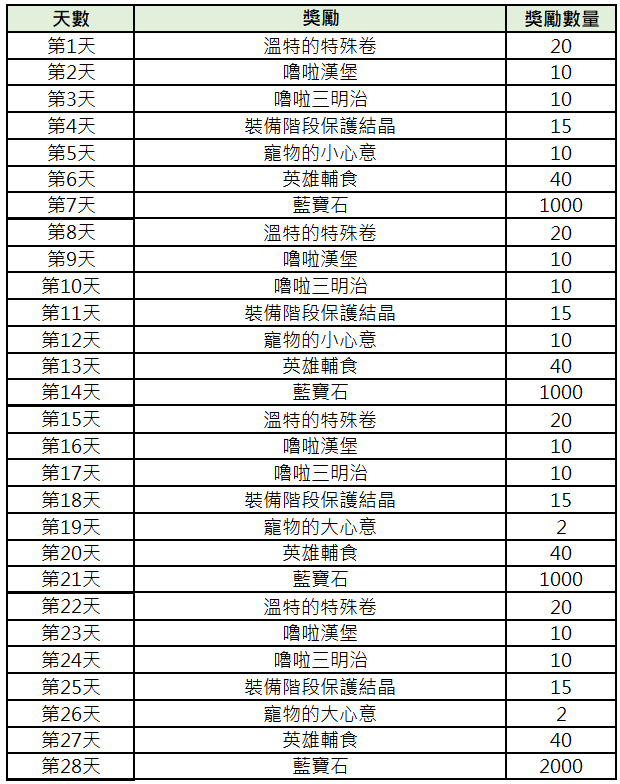 | 天數 | 獎勵 | 獎勵數量 |
|---|---|---|
| 第1天 | 溫特的特殊卷 | 20 |
| 第2天 | 嚕啦漢堡 | 10 |
| 第3天 | 嚕啦三明治 | 10 |
| 第4天 | 裝備階段保護結晶 | 15 |
| 第5天 | 寵物的小心意 | 10 |
| 第6天 | 英雄輔食 | 40 |
| 第7天 | 藍寶石 | 1000 |
| 第8天 | 溫特的特殊卷 | 20 |
| 第9天 | 嚕啦漢堡 | 10 |
| 第10天 | 嚕啦三明治 | 10 |
| 第11天 | 裝備階段保護結晶 | 15 |
| 第12天 | 寵物的小心意 | 10 |
| 第13天 | 英雄輔食 | 40 |
| 第14天 | 藍寶石 | 1000 |
| 第15天 | 溫特的特殊卷 | 20 |
| 第16天 | 嚕啦漢堡 | 10 |
| 第17天 | 嚕啦三明治 | 10 |
| 第18天 | 裝備階段保護結晶 | 15 |
| 第19天 | 寵物的大心意 | 2 |
| 第20天 | 英雄輔食 | 40 |
| 第21天 | 藍寶石 | 1000 |
| 第22天 | 溫特的特殊卷 | 20 |
| 第23天 | 嚕啦漢堡 | 10 |
| 第24天 | 嚕啦三明治 | 10 |
| 第25天 | 裝備階段保護結晶 | 15 |
| 第26天 | 寵物的大心意 | 2 |
| 第27天 | 英雄輔食 | 40 |
| 第28天 | 藍寶石 | 2000 |